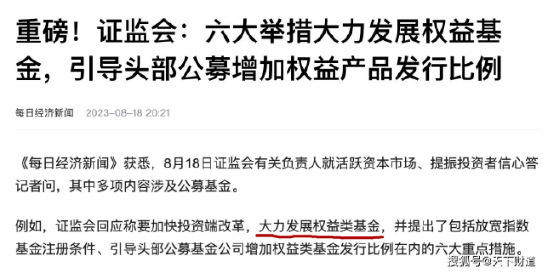 重磅！证监会：六大举措大力发展权益基金，引导头部公募增加权益产品发行比例

每日经济新闻 2023-08-18 20:21

《每日经济新闻》获悉，8月18日证监会有关负责人就活跃资本市场、提振投资者信心答记者问，其中多项内容涉及公募基金。

例如，证监会回应称要加快投资端改革，大力发展权益类基金，并提出了包括放宽指数基金注册条件、引导头部公募基金公司增加权益类基金发行比例在内的六大重点措施。

搜狐号@天下财道